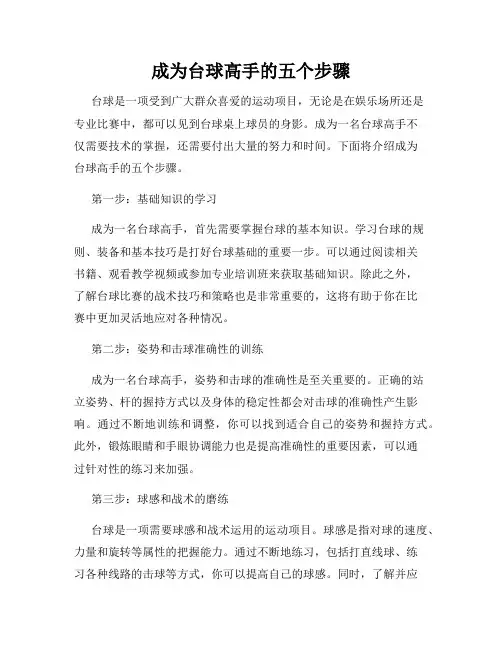 成为台球高手的五个步骤

台球是一项受到广大群众喜爱的运动项目，无论是在娱乐场所还是专业比赛中，都可以见到台球桌上球员的身影。成为一名台球高手不仅需要技术的掌握，还需要付出大量的努力和时间。下面将介绍成为台球高手的五个步骤。

第一步：基础知识的学习

成为一名台球高手，首先需要掌握台球的基本知识。学习台球的规则、装备和基本技巧是打好台球基础的重要一步。可以通过阅读相关书籍、观看教学视频或参加专业培训班来获取基础知识。除此之外，了解台球比赛的战术技巧和策略也是非常重要的，这将有助于你在比赛中更加灵活地应对各种情况。

第二步：姿势和击球准确性的训练

成为一名台球高手，姿势和击球的准确性是至关重要的。正确的站立姿势、杆的握持方式以及身体的稳定性都会对击球的准确性产生影响。通过不断地训练和调整，你可以找到适合自己的姿势和握持方式。此外，锻炼眼睛和手眼协调能力也是提高准确性的重要因素，可以通过针对性的练习来加强。

第三步：球感和战术的磨练

台球是一项需要球感和战术运用的运动项目。球感是指对球的速度、力量和旋转等属性的把握能力。通过不断地练习，包括打直线球、练习各种线路的击球等方式，你可以提高自己的球感。同时，了解并应